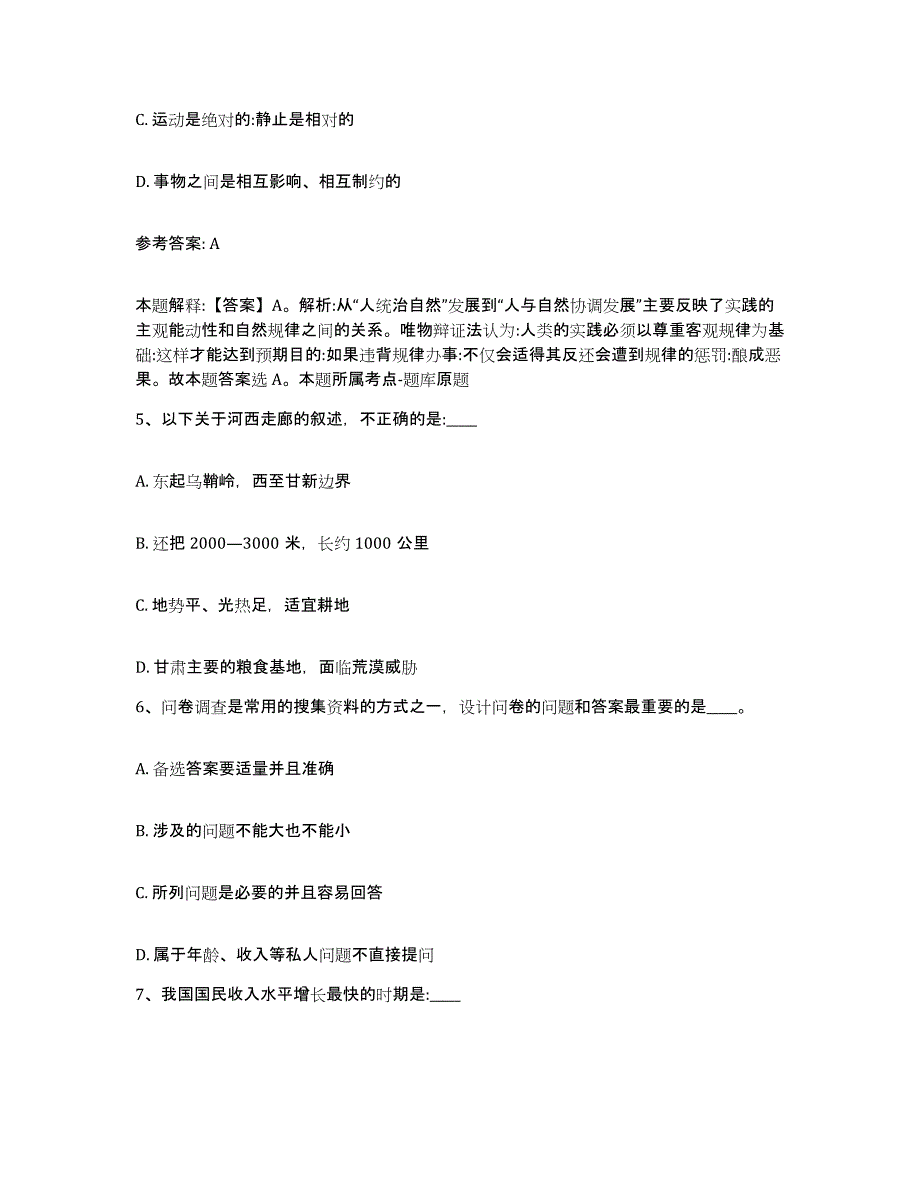 C. 运动是绝对的:静止是相对的

D. 事物之间是相互影响、相互制约的

参考答案: A

本题解释:【答案】A。解析:从“人统治自然”发展到“人与自然协调发展”主要反映了实践的主观能动性和自然规律之间的关系。唯物辩证法认为:人类的实践必须以尊重客观规律为基础:这样才能达到预期目的:如果违背规律办事:不仅会适得其反还会遭到规律的惩罚:酿成恶果。故本题答案选 A。本题所属考点-题库原题

5、以下关于河西走廊的叙述，不正确的是:____

A. 东起乌鞘岭，西至甘新边界

B. 还把 2000—3000 米，长约 1000 公里

C. 地势平、光热足，适宜耕地

D. 甘肃主要的粮食基地，面临荒漠威胁

6、问卷调查是常用的搜集资料的方式之一，设计问卷的问题和答案最重要的是____。

A. 备选答案要适量并且准确

B. 涉及的问题不能大也不能小

C. 所列问题是必要的并且容易回答

D. 属于年龄、收入等私人问题不直接提问

7、我国国民收入水平增长最快的时期是:____